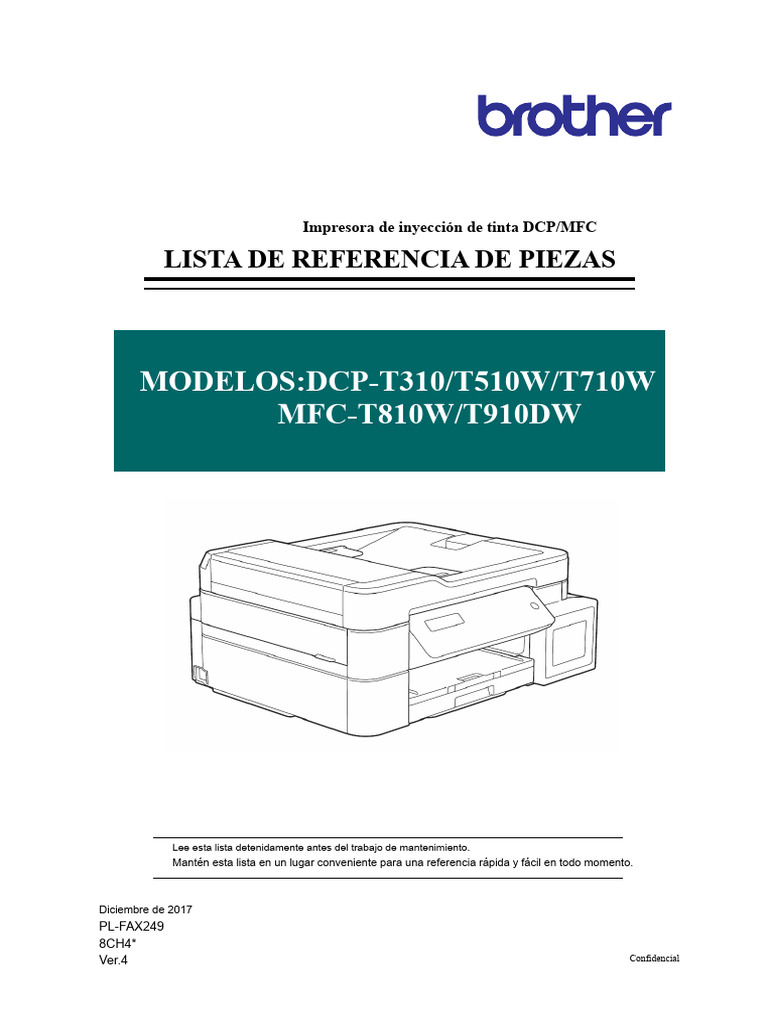 brother

Impresora de inyección de tinta DCP/MFC

LISTA DE REFERENCIA DE PIEZAS

MODELOS:DCP-T310/T510W/T710W
MFC-T810W/T910DW

Lee esta lista detenidamente antes del trabajo de mantenimiento.
Mantén esta lista en un lugar conveniente para una referencia rápida y fácil en todo momento.

Diciembre de 2017
PL-FAX249
8CH4*
Ver.4

Confidencial